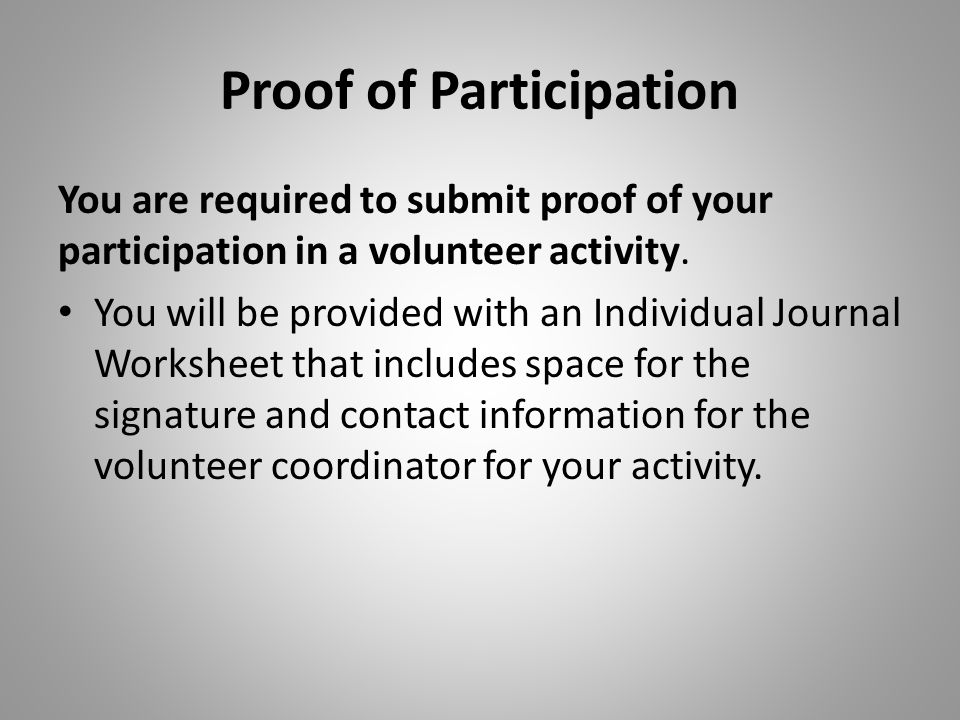 Proof of Participation

You are required to submit proof of your participation in a volunteer activity.

• You will be provided with an Individual Journal Worksheet that includes space for the signature and contact information for the volunteer coordinator for your activity.